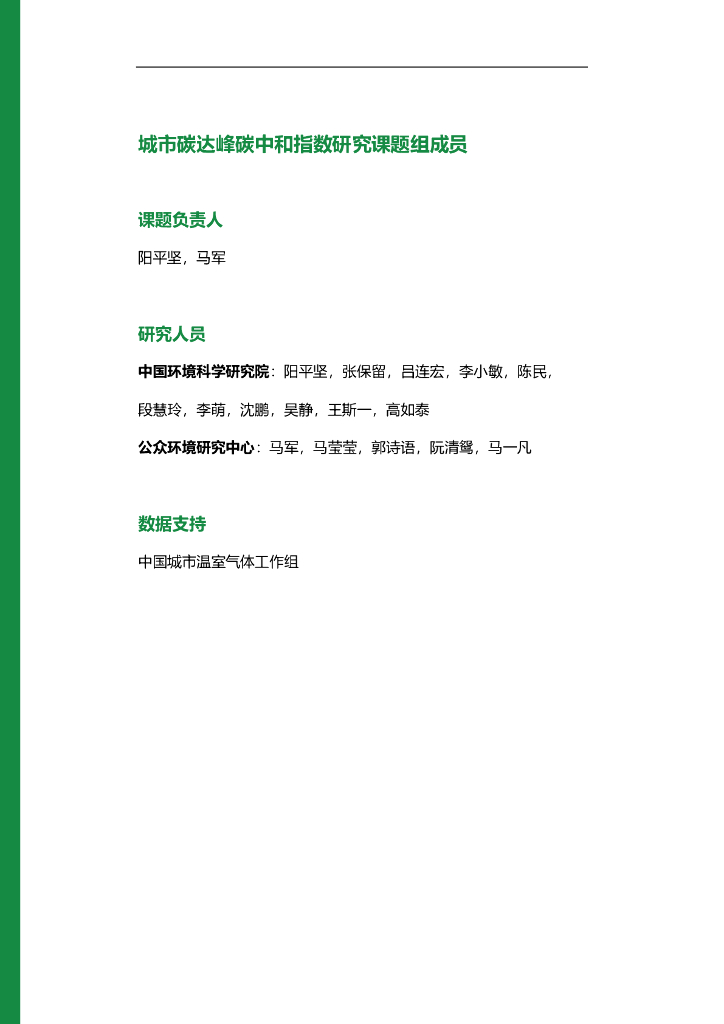 城市碳达峰碳中和指数研究课题组成员

课题负责人

阳平坚，马军

研究人员

中国环境科学研究院：阳平坚，张保留，吕连宏，李小敏，陈民，段慧玲，李萌，沈鹏，吴静，王斯一，高如泰

公众环境研究中心：马军，马莹莹，郭诗语，阮清鸳，马一凡

数据支持

中国城市温室气体工作组